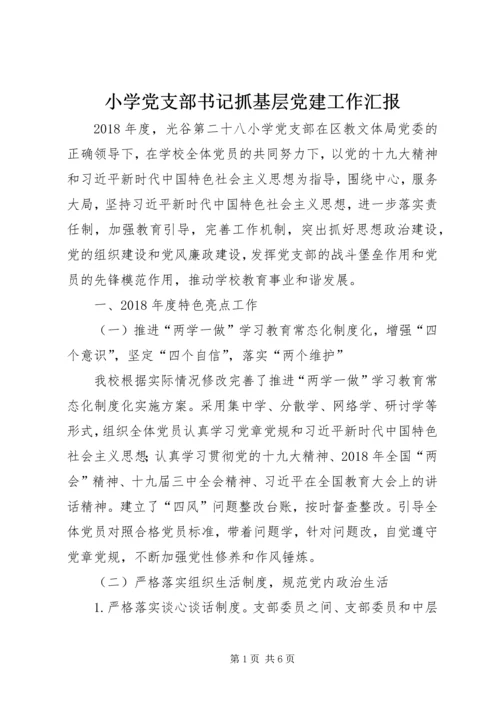 小学党支部书记抓基层党建工作汇报

2018 年度，光谷第二十八小学党支部在区教文体局党委的正确领导下，在学校全体党员的共同努力下，以党的十九大精神和习近平新时代中国特色社会主义思想为指导，围绕中心，服务大局，坚持习近平新时代中国特色社会主义思想，进一步落实责任制，加强教育引导，完善工作机制，突出抓好思想政治建设，党的组织建设和党风廉政建设，发挥党支部的战斗堡垒作用和党员的先锋模范作用，推动学校教育事业和谐发展。

一、2018 年度特色亮点工作

（一）推进“两学一做”学习教育常态化制度化，增强“四个意识”，坚定“四个自信”，落实“两个维护”

我校根据实际情况修改完善了推进“两学一做”学习教育常态化制度化实施方案。采用集中学、分散学、网络学、研讨学等形式，组织全体党员认真学习党章党规和习近平新时代中国特色社会主义思想；认真学习贯彻党的十九大精神、2018 年全国“两会”精神、十九届三中全会精神、习近平在全国教育大会上的讲话精神。建立了“四风”问题整改台账，按时督查整改。引导全体党员对照合格党员标准，带着问题学，针对问题改，自觉遵守党章党规，不断加强党性修养和作风锤炼。

（二）严格落实组织生活制度，规范党内政治生活

1. 严格落实谈心谈话制度。支部委员之间、支部委员和中层

第 1 页 共 6 页